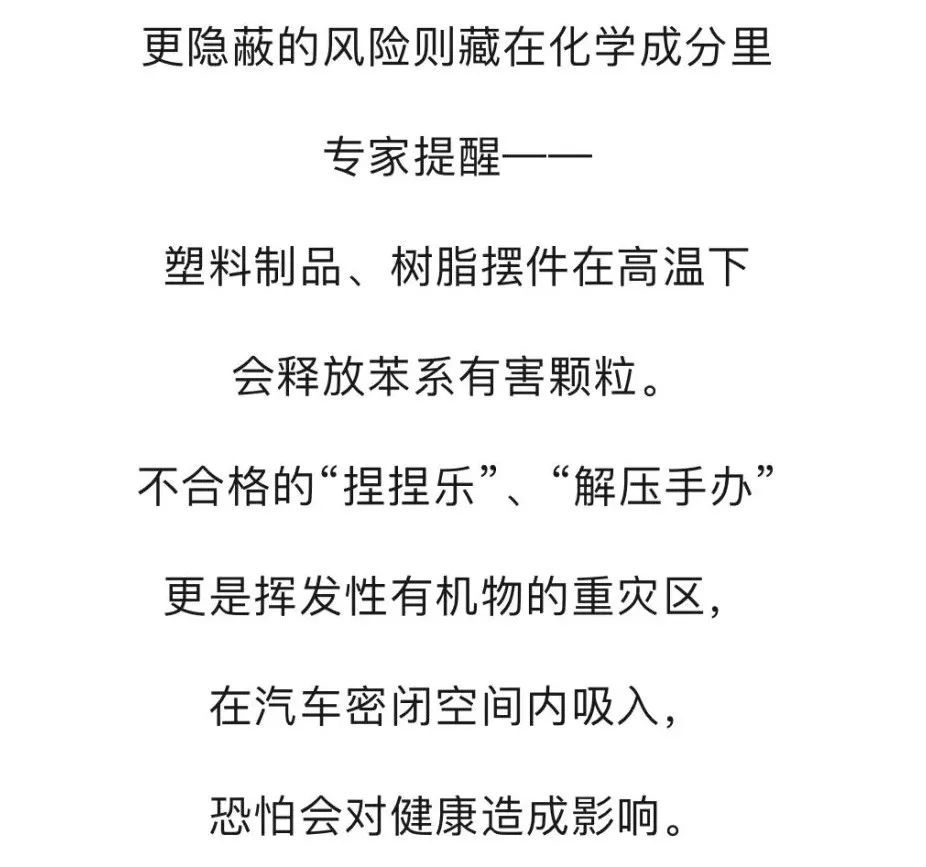 更隐蔽的风险则藏在化学成分里

专家提醒——

塑料制品、树脂摆件在高温下

会释放苯系有害颗粒。

不合格的“捏捏乐”、“解压手办”

更是挥发性有机物的重灾区，

在汽车密闭空间内吸入，

恐怕会对健康造成影响。